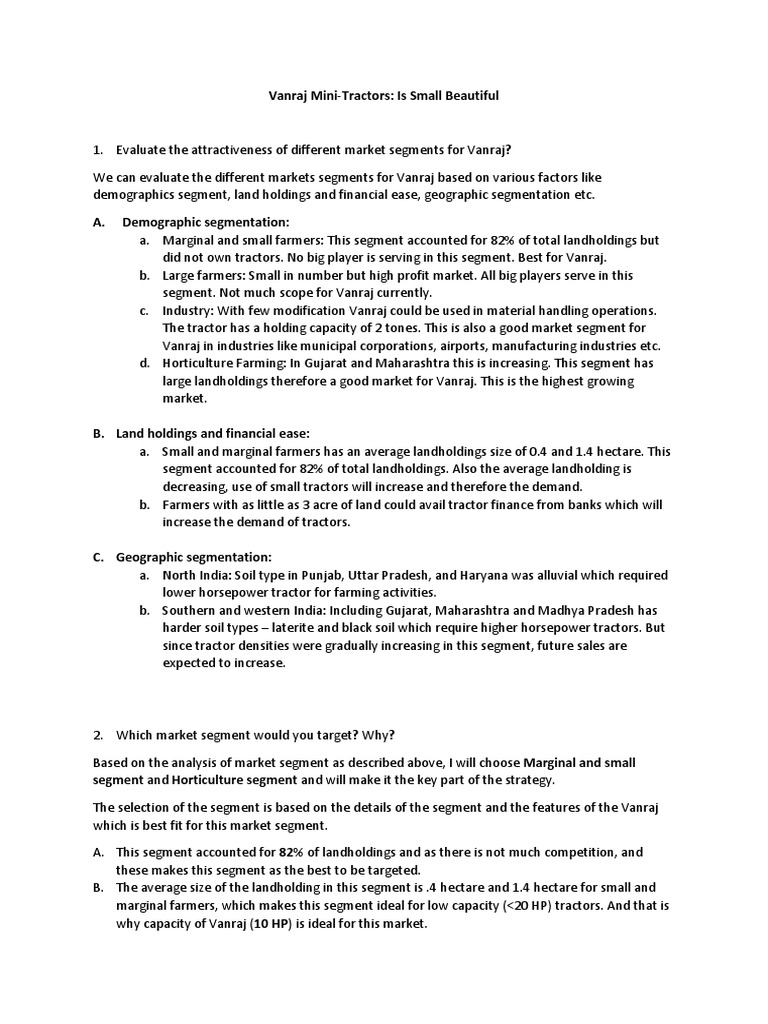 Vanraj Mini-Tractors: Is Small Beautiful

1. Evaluate the attractiveness of different market segments for Vanraj?

We can evaluate the different markets segments for Vanraj based on various factors like demographics segment, land holdings and financial ease, geographic segmentation etc.

A. Demographic segmentation:
a. Marginal and small farmers: This segment accounted for 82% of total landholdings but did not own tractors. No big player is serving in this segment. Best for Vanraj.
b. Large farmers: Small in number but high profit market. All big players serve in this segment. Not much scope for Vanraj currently.
c. Industry: With few modification Vanraj could be used in material handling operations. The tractor has a holding capacity of 2 tones. This is also a good market segment for Vanraj in industries like municipal corporations, airports, manufacturing industries etc.
d. Horticulture Farming: In Gujarat and Maharashtra this is increasing. This segment has large landholdings therefore a good market for Vanraj. This is the highest growing market.

B. Land holdings and financial ease:
a. Small and marginal farmers has an average landholdings size of 0.4 and 1.4 hectare. This segment accounted for 82% of total landholdings. Also the average landholding is decreasing, use of small tractors will increase and therefore the demand.
b. Farmers with as little as 3 acre of land could avail tractor finance from banks which will increase the demand of tractors.

C. Geographic segmentation:
a. North India: Soil type in Punjab, Uttar Pradesh, and Haryana was alluvial which required lower horsepower tractor for farming activities.
b. Southern and western India: Including Gujarat, Maharashtra and Madhya Pradesh has harder soil types – laterite and black soil which require higher horsepower tractors. But since tractor densities were gradually increasing in this segment, future sales are expected to increase.

2. Which market segment would you target? Why?

Based on the analysis of market segment as described above, I will choose Marginal and small segment and Horticulture segment and will make it the key part of the strategy.

The selection of the segment is based on the details of the segment and the features of the Vanraj which is best fit for this market segment.

A. This segment accounted for 82% of landholdings and as there is not much competition, and these makes this segment as the best to be targeted.
B. The average size of the landholding in this segment is .4 hectare and 1.4 hectare for small and marginal farmers, which makes this segment ideal for low capacity (<20 HP) tractors. And that is why capacity of Vanraj (10 HP) is ideal for this market.